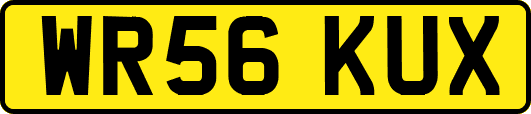 WR56 KUX